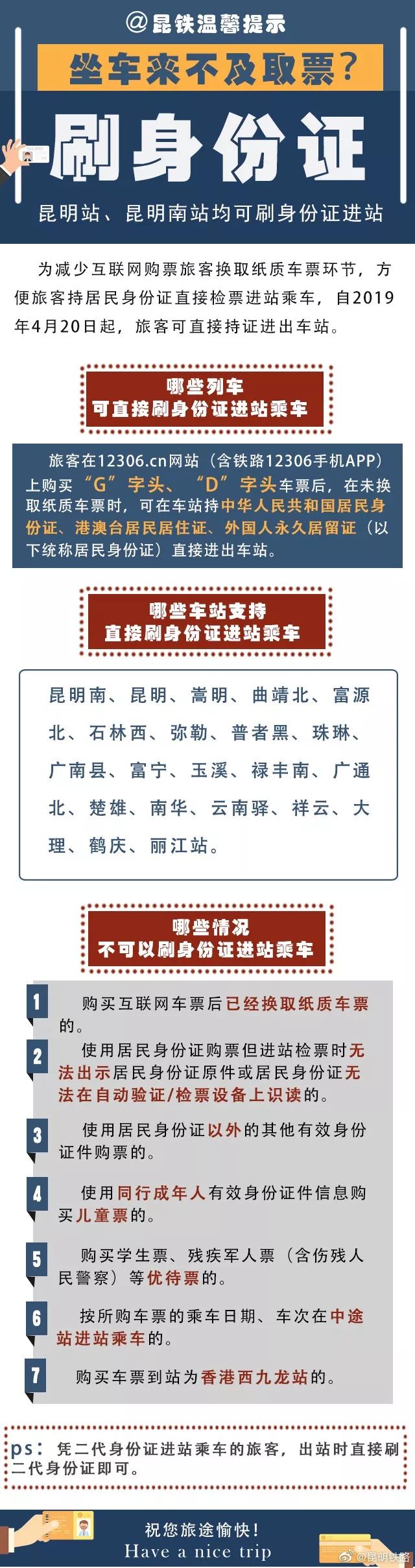 @昆铁温馨提示

坐车来不及取票？

刷身份证

昆明站、昆明南站均可刷身份证进站

为减少互联网购票旅客换取纸质车票环节，方便旅客持居民身份证直接检票进站乘车，自2019年4月20日起，旅客可直接持证进出车站。

哪些列车
可直接刷身份证进站乘车

旅客在12306.cn网站（含铁路12306手机APP）上购买“G”字头、“D”字头车票后，在未换取纸质车票时，可在车站持中华人民共和国居民身份证、港澳台居民居住证、外国人永久居留证（以下统称居民身份证）直接进出车站。

哪些车站支持
直接刷身份证进站乘车

昆明南、昆明、嵩明、曲靖北、富源北、石林西、弥勒、普者黑、珠琳、广南县、富宁、玉溪、禄丰南、广通北、楚雄、南华、云南驿、祥云、大理、鹤庆、丽江站。

哪些情况
不可以刷身份证进站乘车

1 购买互联网车票后已经换取纸质车票的。

2 使用居民身份证购票但进站检票时无法出示居民身份证原件或居民身份证无法在自动验证/检票设备上识读的。

3 使用居民身份证以外的其他有效身份证件购票的。

4 使用同行成年人有效身份证件信息购买儿童票的。

5 购买学生票、残疾军人票（含伤残人民警察）等优待票的。

6 按所购车票的乘车日期、车次在中途站进站乘车的。

7 购买车票到站为香港西九龙站的。

ps：凭二代身份证进站乘车的旅客，出站时直接刷二代身份证即可。

祝您旅途愉快！
Have a nice trip

@昆明铁路